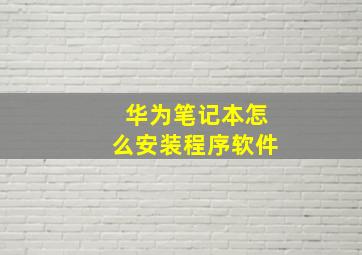 华为笔记本怎么安装程序软件